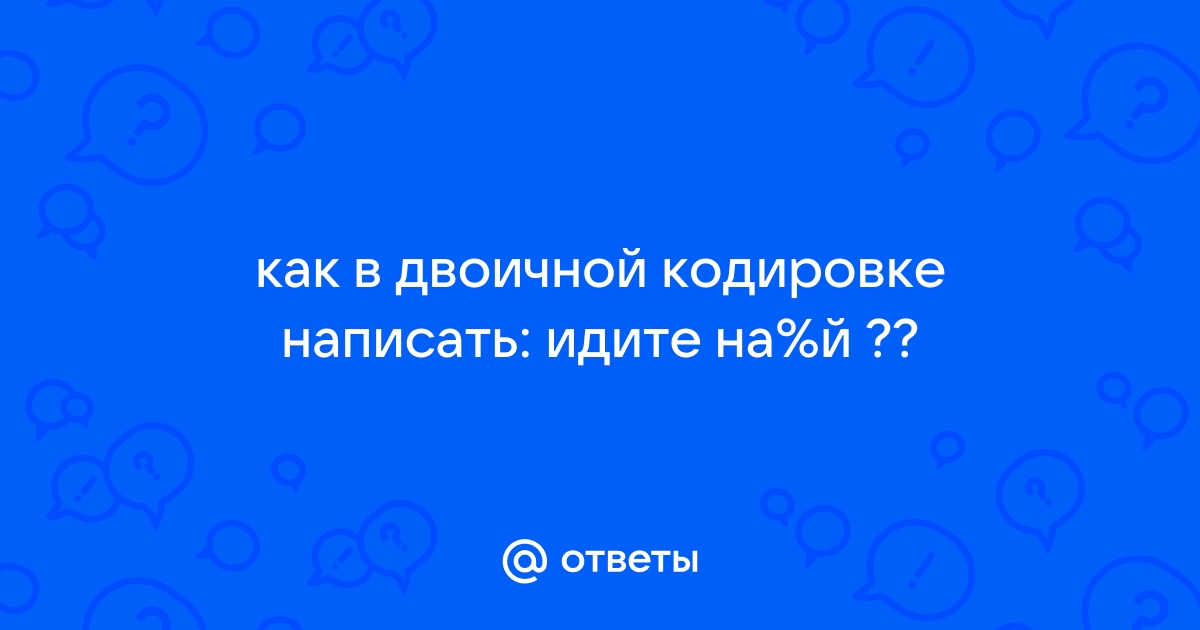 как в двоичной кодировке написать: идите на%й ??

@ ответы